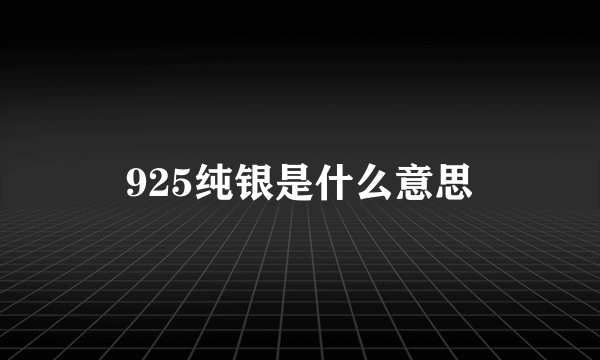 925纯银是什么意思